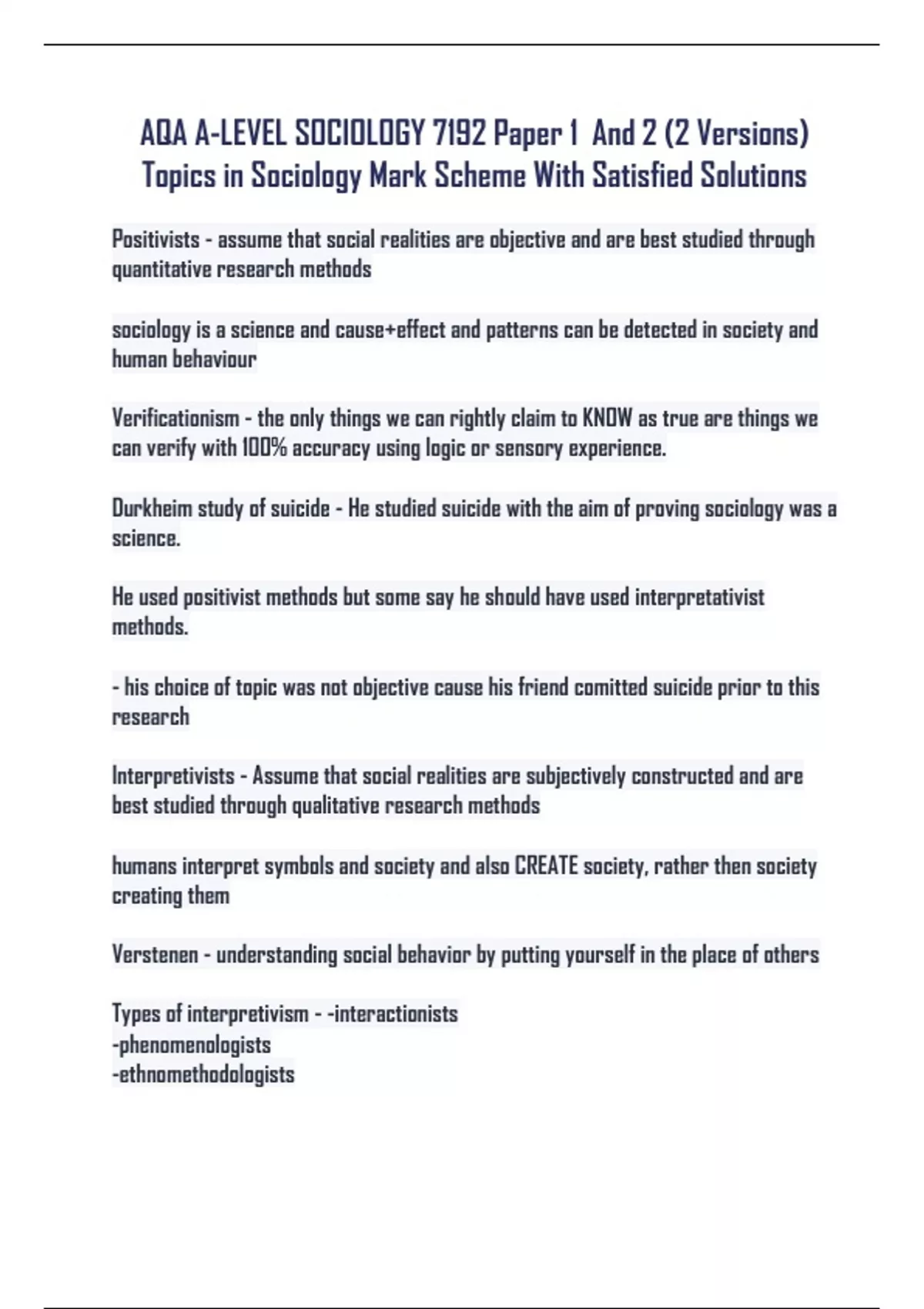 AQA A-LEVEL SOCIOLOGY 7192 Paper 1 And 2 (2 Versions) Topics in Sociology Mark Scheme With Satisfied Solutions

Positivists - assume that social realities are objective and are best studied through quantitative research methods

sociology is a science and cause+effect and patterns can be detected in society and human behaviour

Verificationism - the only things we can rightly claim to KNOW as true are things we can verify with 100% accuracy using logic or sensory experience.

Durkheim study of suicide - He studied suicide with the aim of proving sociology was a science.

He used positivist methods but some say he should have used interpretativist methods.

- his choice of topic was not objective cause his friend comitted suicide prior to this research

Interpretivists - Assume that social realities are subjectively constructed and are best studied through qualitative research methods

humans interpret symbols and society and also CREATE society, rather then society creating them

Verstenen - understanding social behavior by putting yourself in the place of others

Types of interpretivism - -interactionists
-phenomenologists
-ethnomethodologists